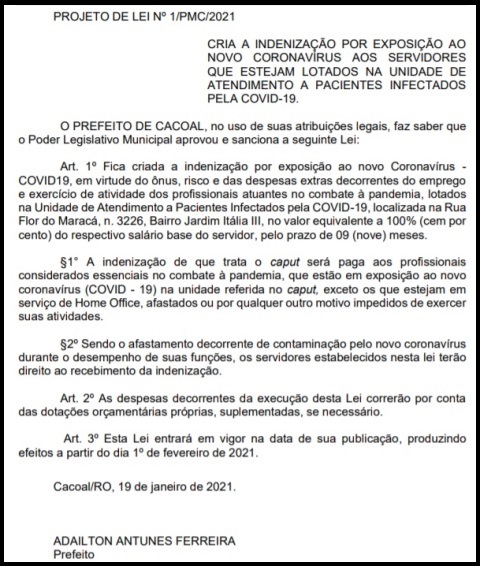 PROJETO DE LEI Nº 1/PMC/2021

CRIA A INDENIZAÇÃO POR EXPOSIÇÃO AO NOVO CORONAVÍRUS AOS SERVIDORES QUE ESTEJAM LOTADOS NA UNIDADE DE ATENDIMENTO A PACIENTES INFECTADOS PELA COVID-19.

O PREFEITO DE CACOAL, no uso de suas atribuições legais, faz saber que o Poder Legislativo Municipal aprovou e sanciona a seguinte Lei:

Art. 1º Fica criada a indenização por exposição ao novo Coronavírus - COVID19, em virtude do ônus, risco e das despesas extras decorrentes do emprego e exercício de atividade dos profissionais atuantes no combate à pandemia, lotados na Unidade de Atendimento a Pacientes Infectados pela COVID-19, localizada na Rua Flor do Maracá, n. 3226, Bairro Jardim Itália III, no valor equivalente a 100% (cem por cento) do respectivo salário base do servidor, pelo prazo de 09 (nove) meses.

§1° A indenização de que trata o caput será paga aos profissionais considerados essenciais no combate à pandemia, que estão em exposição ao novo coronavírus (COVID - 19) na unidade referida no caput, exceto os que estejam em serviço de Home Office, afastados ou por qualquer outro motivo impedidos de exercer suas atividades.

§2º Sendo o afastamento decorrente de contaminação pelo novo coronavírus durante o desempenho de suas funções, os servidores estabelecidos nesta lei terão direito ao recebimento da indenização.

Art. 2º As despesas decorrentes da execução desta Lei correrão por conta das dotações orçamentárias próprias, suplementadas, se necessário.

Art. 3º Esta Lei entrará em vigor na data de sua publicação, produzindo efeitos a partir do dia 1º de fevereiro de 2021.

Cacoal/RO, 19 de janeiro de 2021.

ADAILTON ANTUNES FERREIRA
Prefeito